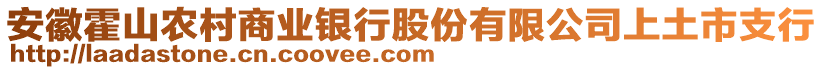 安徽霍山农村商业银行股份有限公司上土市支行
http://laadastone.cn.coovee.com